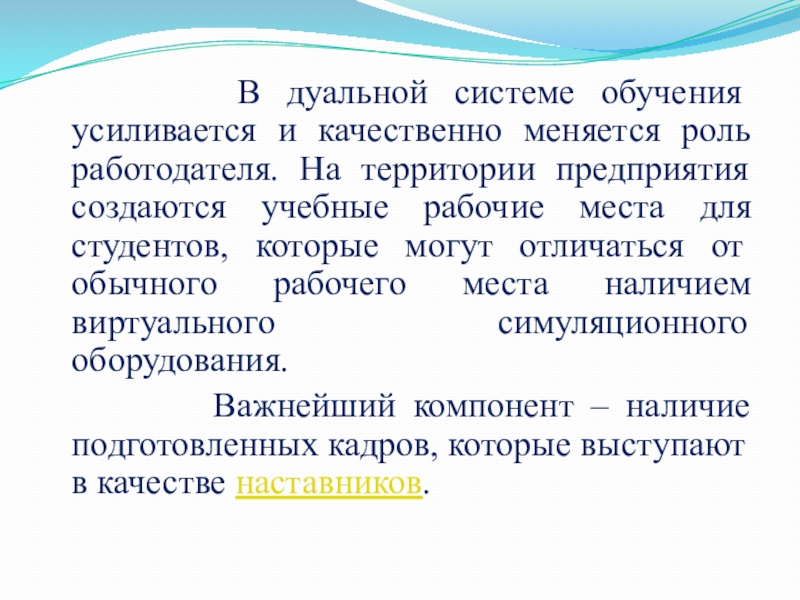 В дуальной системе обучения усиливается и качественно меняется роль работодателя. На территории предприятия создаются учебные рабочие места для студентов, которые могут отличаться от обычного рабочего места наличием виртуального симуляционного оборудования.

Важнейший компонент – наличие подготовленных кадров, которые выступают в качестве наставников.